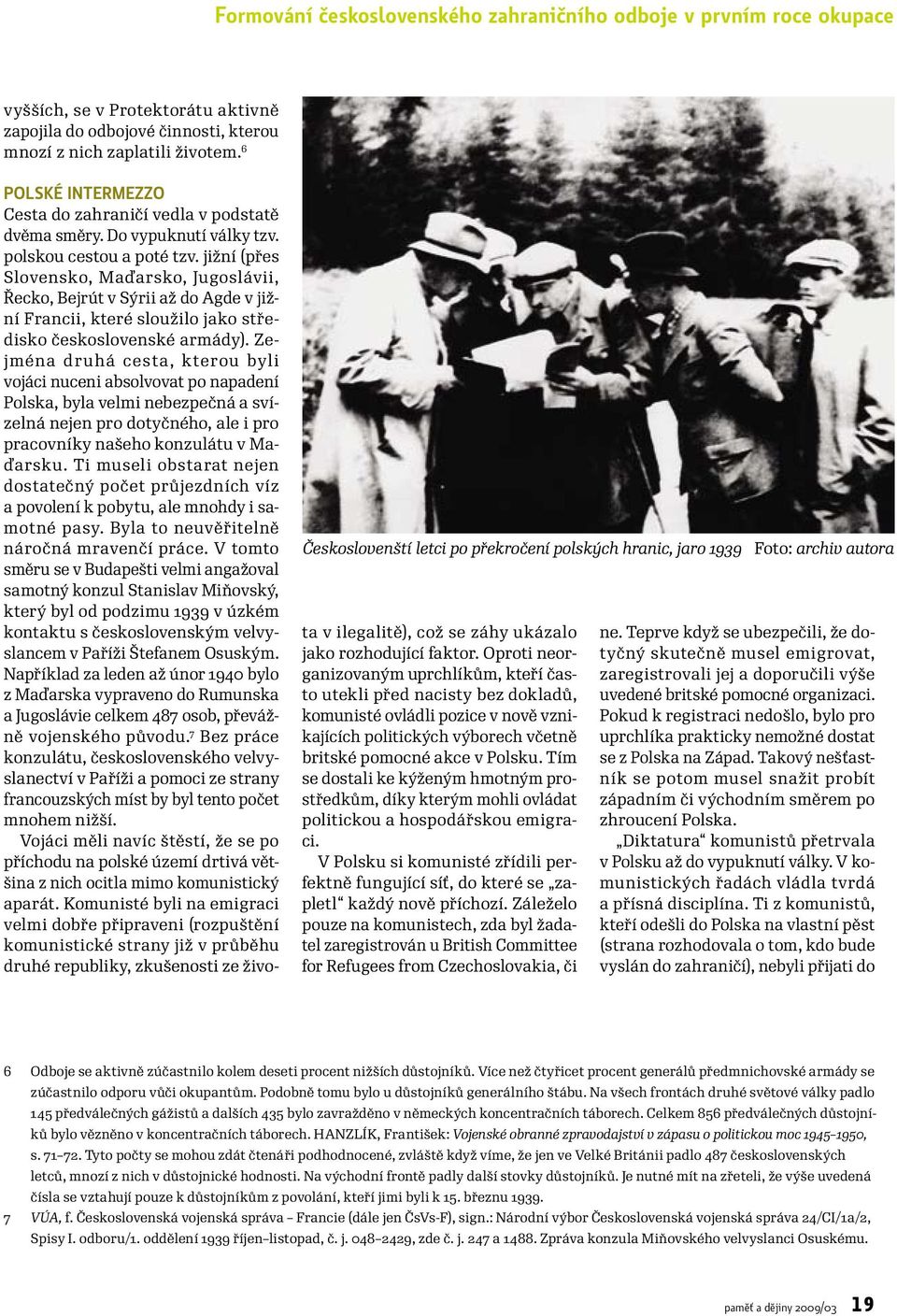 Formování československého zahraničního odboje v prvním roce okupace

vyšších, se v Protektorátu aktivně zapojila do odbojové činnosti, kterou mnozí z nich zaplatili životem.$^6$

POLSKÉ INTERMEZZO
Cesta do zahraničí vedla v podstatě dvěma směry. Do vypuknutí války tzv. polskou cestou a poté tzv. jižní (přes Slovensko, Maďarsko, Jugoslávii, Řecko, Bejrút v Sýrii až do Agde v jižní Francii, které sloužilo jako středisko československé armády). Zejména druhá cesta, kterou byli vojáci nuceni absolvovat po napadení Polska, byla velmi nebezpečná a svízelná nejen pro dotyčného, ale i pro pracovníky našeho konzulátu v Maďarsku. Ti museli obstarat nejen dostatečný počet průjezdních víz a povolení k pobytu, ale mnohdy i samotné pasy. Byla to neuvěřitelně náročná mravenčí práce. V tomto směru se v Budapešti velmi angažoval samotný konzul Stanislav Miňovský, který byl od podzimu 1939 v úzkém kontaktu s československým velvyslancem v Paříži Štefanem Osuským. Například za leden až únor 1940 bylo z Maďarska vypraveno do Rumunska a Jugoslávie celkem 487 osob, převážně vojenského původu.$^7$ Bez práce konzulátu, československého velvyslanectví v Paříži a pomoci ze strany francouzských míst by byl tento počet mnohem nižší.

Vojáci měli navíc štěstí, že se po příchodu na polské území drtivá většina z nich ocitla mimo komunistický aparát. Komunisté byli na emigraci velmi dobře připraveni (rozpuštění komunistické strany již v průběhu druhé republiky, zkušenosti ze života v ilegalitě), což se záhy ukázalo jako rozhodující faktor. Oproti neorganizovaným uprchlíkům, kteří často utekli před nacisty bez dokladů, komunisté ovládli pozice v nově vznikajících politických výborech včetně britské pomocné akce v Polsku. Tím se dostali ke kýženým hmotným prostředkům, díky kterým mohli ovládat politickou a hospodářskou emigraci.

V Polsku si komunisté zřídili perfektně fungující síť, do které se „zapletl“ každý nově příchozí. Záleželo pouze na komunistech, zda byl žadatel zaregistrován u British Committee for Refugees from Czechoslovakia, či ne. Teprve když se ubezpečili, že dotyčný skutečně musel emigrovat, zaregistrovali jej a doporučili výše uvedené britské pomocné organizaci. Pokud k registraci nedošlo, bylo pro uprchlíka prakticky nemožné dostat se z Polska na Západ. Takový nešťastník se potom musel snažit probít západním či východním směrem po zhroucení Polska.

„Diktatura“ komunistů přetrvala v Polsku až do vypuknutí války. V komunistických řadách vládla tvrdá a přísná disciplína. Ti z komunistů, kteří odešli do Polska na vlastní pěst (strana rozhodovala o tom, kdo bude vyslán do zahraničí), nebyli přijati do

Českoslovenští letci po překročení polských hranic, jaro 1939 Foto: archiv autora

6 Odboje se aktivně zúčastnilo kolem deseti procent nižších důstojníků. Více než čtyřicet procent generálů předmnichovské armády se zúčastnilo odporu vůči okupantům. Podobně tomu bylo u důstojníků generálního štábu. Na všech frontách druhé světové války padlo 145 předválečných gážistů a dalších 435 bylo zavražděno v německých koncentračních táborech. Celkem 856 předválečných důstojníků bylo vězněno v koncentračních táborech. HANZLÍK, František: Vojenské obranné zpravodajství v zápasu o politickou moc 1945–1950, s. 71–72. Tyto počty se mohou zdát čtenáři podhodnocené, zvláště když víme, že jen ve Velké Británii padlo 487 československých letců, mnozí z nich v důstojnické hodnosti. Na východní frontě padly další stovky důstojníků. Je nutné mít na zřeteli, že výše uvedená čísla se vztahují pouze k důstojníkům z povolání, kteří jimi byli k 15. březnu 1939.
7 VÚA, f. Československá vojenská správa – Francie (dále jen ČsVs-F), sign.: Národní výbor Československá vojenská správa 24/CI/1a/2, Spisy I. odboru/1. oddělení 1939 říjen–listopad, č. j. 048–2429, zde č. j. 247 a 1488. Zpráva konzula Miňovského velvyslanci Osuskému.

paměť a dějiny 2009/03 19